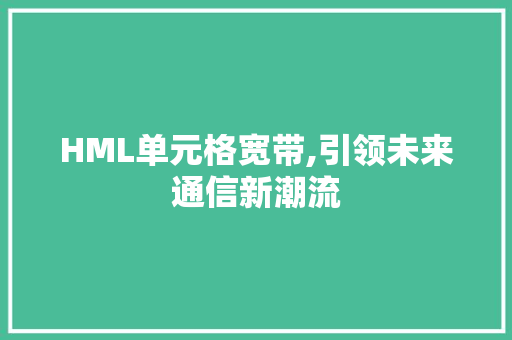 HML单元格宽带,引领未来通信新潮流